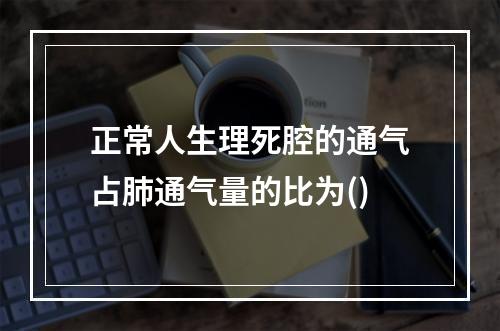 正常人生理死腔的通气占肺通气量的比为()